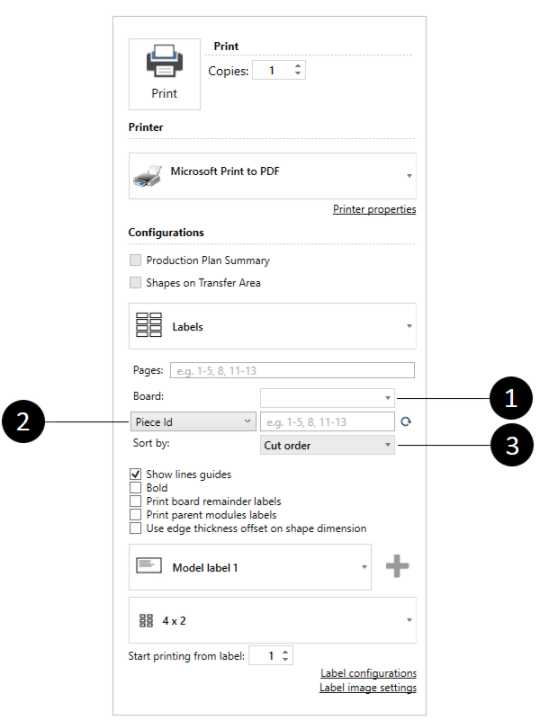 Print

Print
Copies: 1

Printer

Microsoft Print to PDF

Printer properties

Configurations

Production Plan Summary
Shapes on Transfer Area

Labels

Pages: e.g. 1-5, 8, 11-13
Board:
1
2
Piece Id
e.g. 1-5, 8, 11-13
Sort by:
Cut order
3

Show lines guides
Bold
Print board remainder labels
Print parent modules labels
Use edge thickness offset on shape dimension

Model label 1

4 x 2

Start printing from label: 1

Label configurations
Label image settings